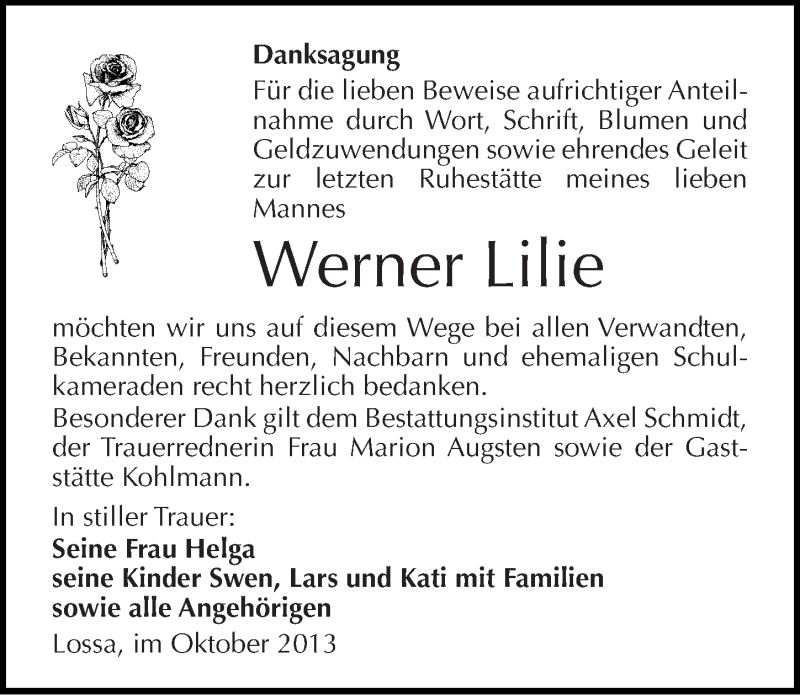 Danksagung
Für die lieben Beweise aufrichtiger Anteilnahme durch Wort, Schrift, Blumen und Geldzuwendungen sowie ehrendes Geleit zur letzten Ruhestätte meines lieben Mannes

Werner Lilie

möchten wir uns auf diesem Wege bei allen Verwandten, Bekannten, Freunden, Nachbarn und ehemaligen Schulkameraden recht herzlich bedanken.
Besonderer Dank gilt dem Bestattungsinstitut Axel Schmidt, der Trauerrednerin Frau Marion Augsten sowie der Gaststätte Kohlmann.

In stiller Trauer:
Seine Frau Helga
seine Kinder Swen, Lars und Kati mit Familien
sowie alle Angehörigen
Lossa, im Oktober 2013